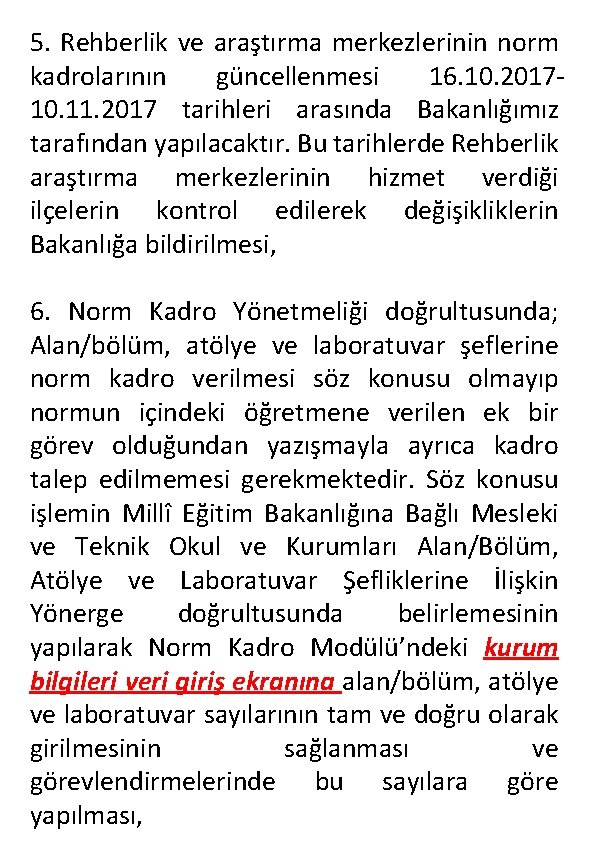 5. Rehberlik ve araştırma merkezlerinin norm kadrolarının güncellenmesi 16.10.2017-10.11.2017 tarihleri arasında Bakanlığımız tarafından yapılacaktır. Bu tarihlerde Rehberlik araştırma merkezlerinin hizmet verdiği ilçelerin kontrol edilerek değişikliklerin Bakanlığa bildirilmesi,

6. Norm Kadro Yönetmeliği doğrultusunda; Alan/bölüm, atölye ve laboratuvar şeflerine norm kadro verilmesi söz konusu olmayıp normun içindeki öğretmene verilen ek bir görev olduğundan yazışmayla ayrıca kadro talep edilmemesi gerekmektedir. Söz konusu işlemin Millî Eğitim Bakanlığına Bağlı Mesleki ve Teknik Okul ve Kurumları Alan/Bölüm, Atölye ve Laboratuvar Şefliklerine İlişkin Yönerge doğrultusunda belirlemesinin yapılarak Norm Kadro Modülü'ndeki kurum bilgileri veri giriş ekranına alan/bölüm, atölye ve laboratuvar sayılarının tam ve doğru olarak girilmesinin sağlanması ve görevlendirmelerinde bu sayılara göre yapılması,